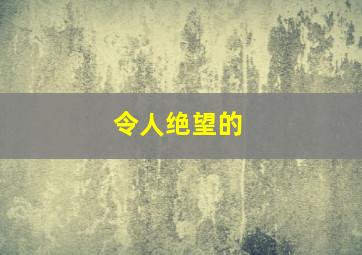 令人绝望的